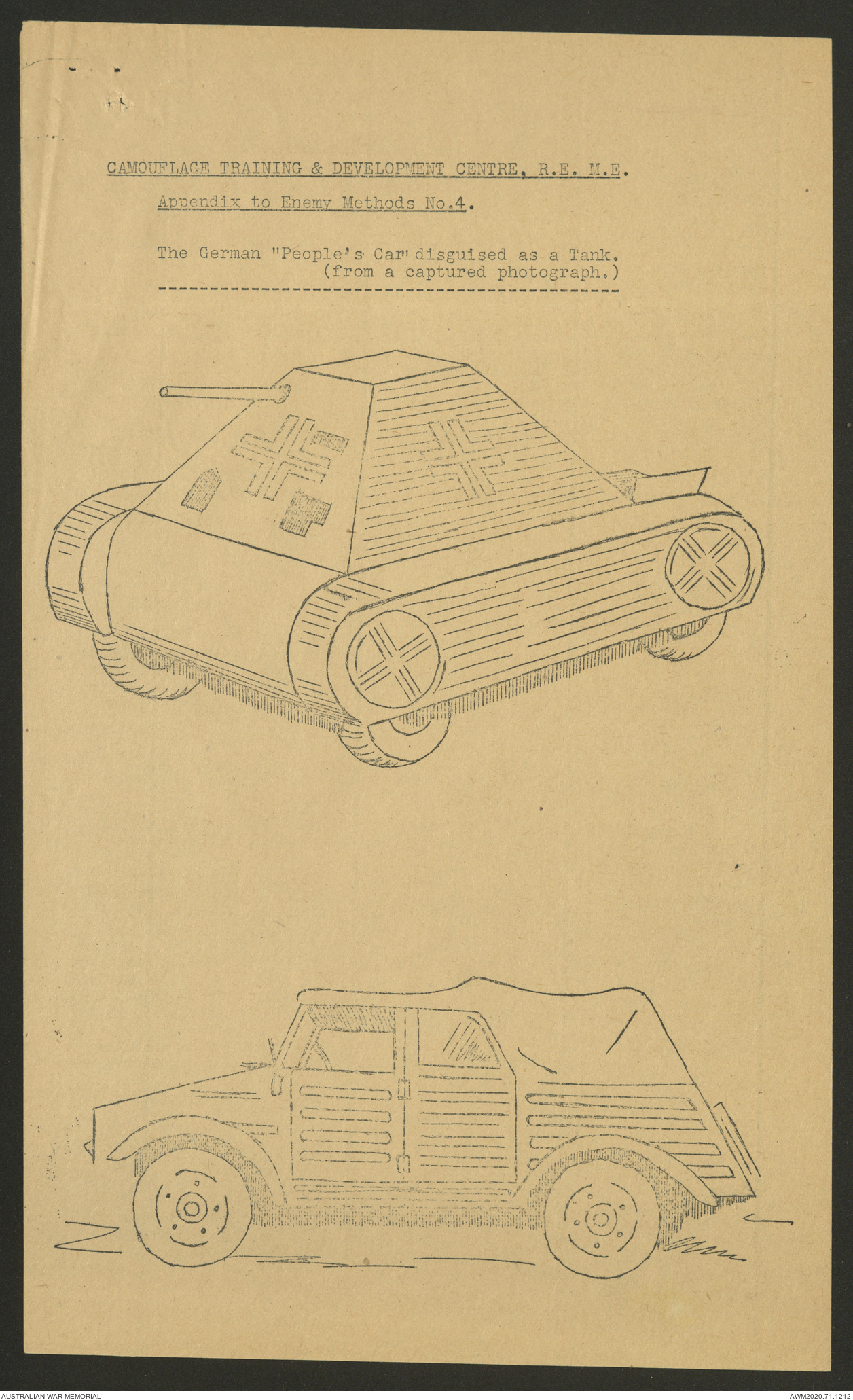 CAMOUFLAGE TRAINING & DEVELOPMENT CENTRE, R.E. M.E.

Appendix to Enemy Methods No.4.

The German "People's Car" disguised as a Tank.
(from a captured photograph.)

AUSTRALIAN WAR MEMORIAL

AWM2020.71.1212